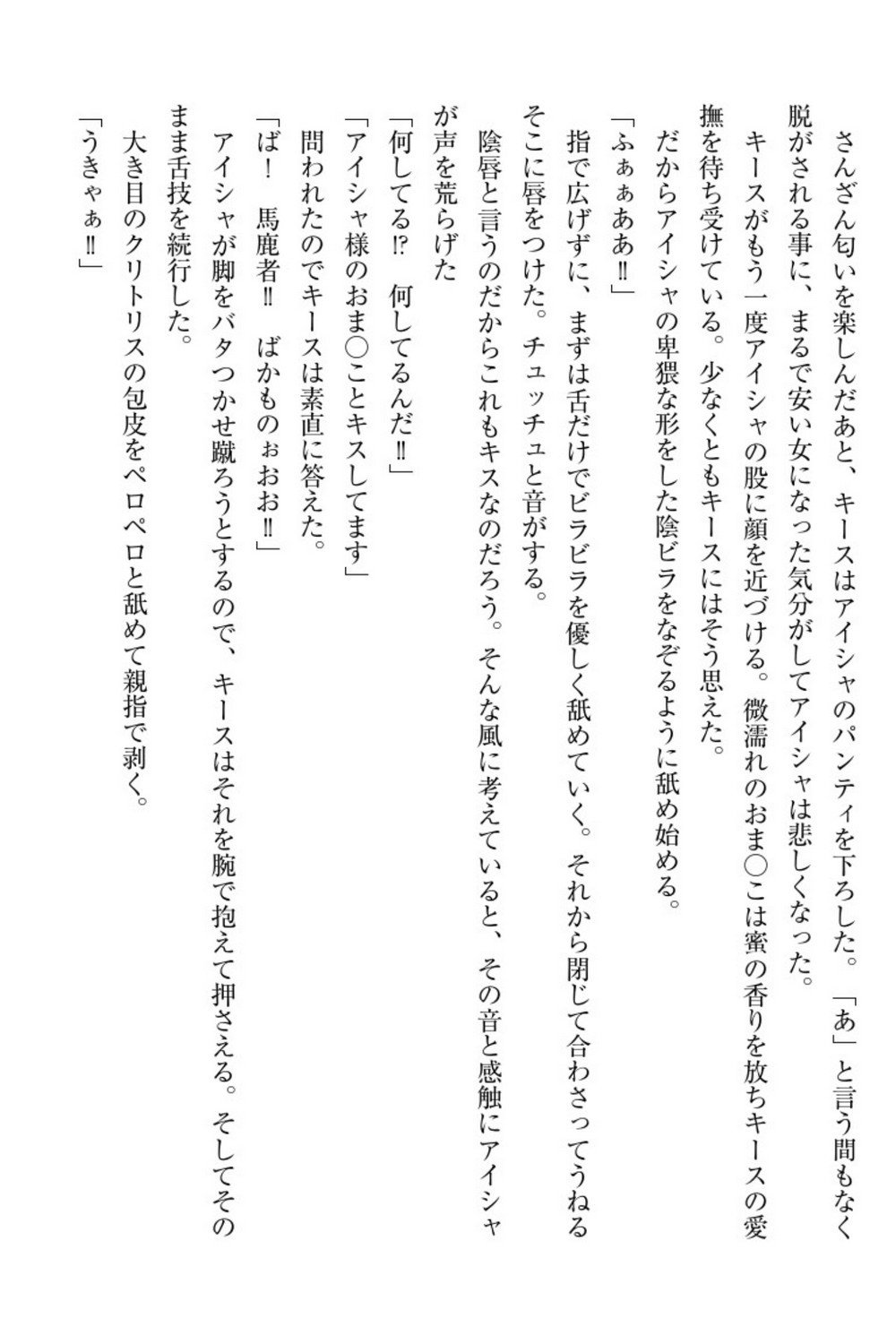 さんざん匂いを楽しんだあと、キースはアイシャのパンティを下ろした。「あ」と言う間もなく脱がされる事に、まるで安い女になった気分がしてアイシャは悲しくなった。
キースがもう一度アイシャの股に顔を近づける。微濡れのおま○こは蜜の香りを放ちキースの愛撫を待ち受けている。少なくともキースにはそう思えた。
だからアイシャの卑猥な形をした陰ビラをなぞるように舐め始める。
「ふぁぁああ‼」
指で広げずに、まずは舌だけでビラビラを優しく舐めていく。それから閉じて合わさってうねるそこに唇をつけた。チュッチュと音がする。
陰唇と言うのだからこれもキスなのだろう。そんな風に考えていると、その音と感触にアイシャが声を荒らげた
「何してる⁉　何してるんだ‼」
「アイシャ様のおま○ことキスしてます」
問われたのでキースは素直に答えた。
「ば！　馬鹿者‼　ばかものぉおお‼」
アイシャが脚をバタつかせ蹴ろうとするので、キースはそれを腕で抱えて押さえる。そしてそのまま舌技を続行した。
大き目のクリトリスの包皮をペロペロと舐めて親指で剥く。
「うきゃぁ‼」